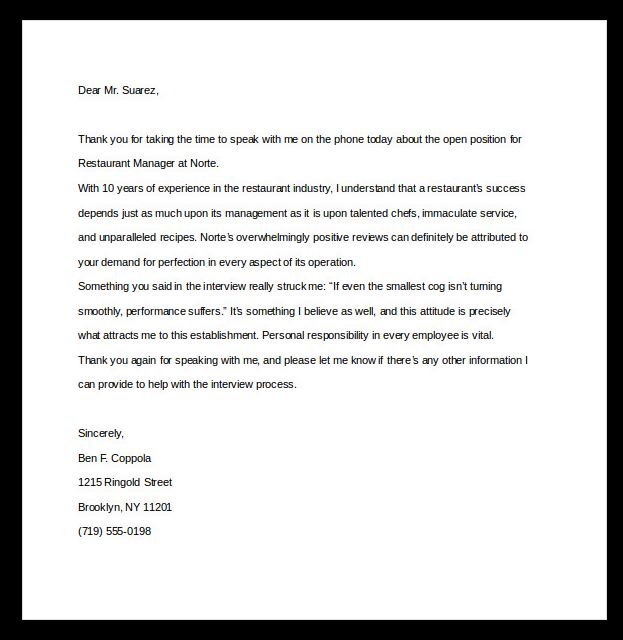 Dear Mr. Suarez,

Thank you for taking the time to speak with me on the phone today about the open position for Restaurant Manager at Norte.

With 10 years of experience in the restaurant industry, I understand that a restaurant's success depends just as much upon its management as it is upon talented chefs, immaculate service, and unparalleled recipes. Norte's overwhelmingly positive reviews can definitely be attributed to your demand for perfection in every aspect of its operation.

Something you said in the interview really struck me: "If even the smallest cog isn't turning smoothly, performance suffers." It's something I believe as well, and this attitude is precisely what attracts me to this establishment. Personal responsibility in every employee is vital.

Thank you again for speaking with me, and please let me know if there's any other information I can provide to help with the interview process.

Sincerely,
Ben F. Coppola
1215 Ringold Street
Brooklyn, NY 11201
(719) 555-0198